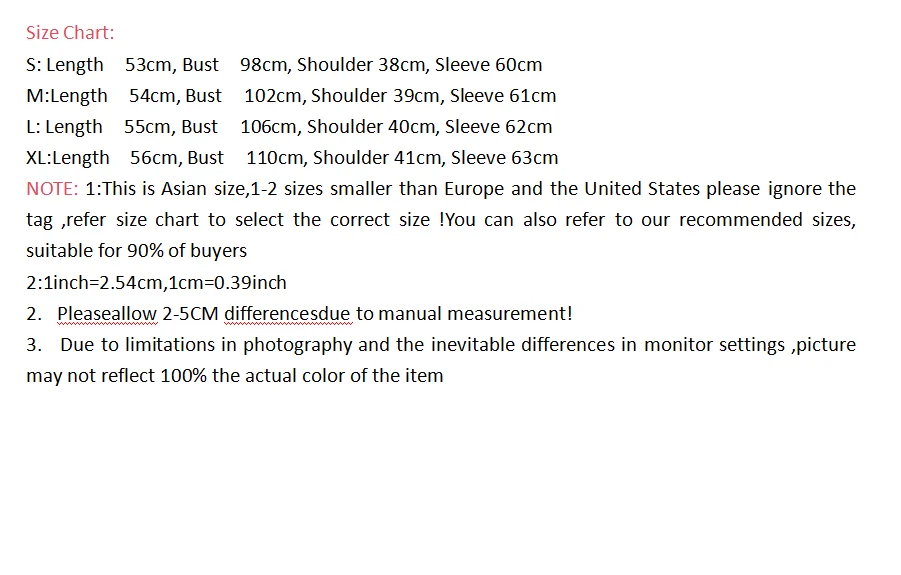 Size Chart:
S: Length 53cm, Bust 98cm, Shoulder 38cm, Sleeve 60cm
M:Length 54cm, Bust 102cm, Shoulder 39cm, Sleeve 61cm
L: Length 55cm, Bust 106cm, Shoulder 40cm, Sleeve 62cm
XL:Length 56cm, Bust 110cm, Shoulder 41cm, Sleeve 63cm
NOTE: 1:This is Asian size,1-2 sizes smaller than Europe and the United States please ignore the tag ,refer size chart to select the correct size !You can also refer to our recommended sizes, suitable for 90% of buyers
2:1inch=2.54cm,1cm=0.39inch
2. Pleaseallow 2-5CM differencesdue to manual measurement!
3. Due to limitations in photography and the inevitable differences in monitor settings ,picture may not reflect 100% the actual color of the item